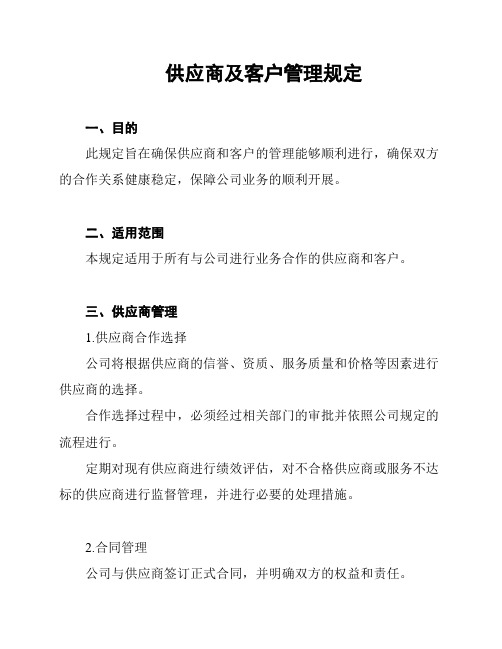 供应商及客户管理规定

一、目的

此规定旨在确保供应商和客户的管理能够顺利进行，确保双方的合作关系健康稳定，保障公司业务的顺利开展。

二、适用范围

本规定适用于所有与公司进行业务合作的供应商和客户。

三、供应商管理

1.供应商合作选择

公司将根据供应商的信誉、资质、服务质量和价格等因素进行供应商的选择。

合作选择过程中，必须经过相关部门的审批并依照公司规定的流程进行。

定期对现有供应商进行绩效评估，对不合格供应商或服务不达标的供应商进行监督管理，并进行必要的处理措施。

2.合同管理

公司与供应商签订正式合同，并明确双方的权益和责任。